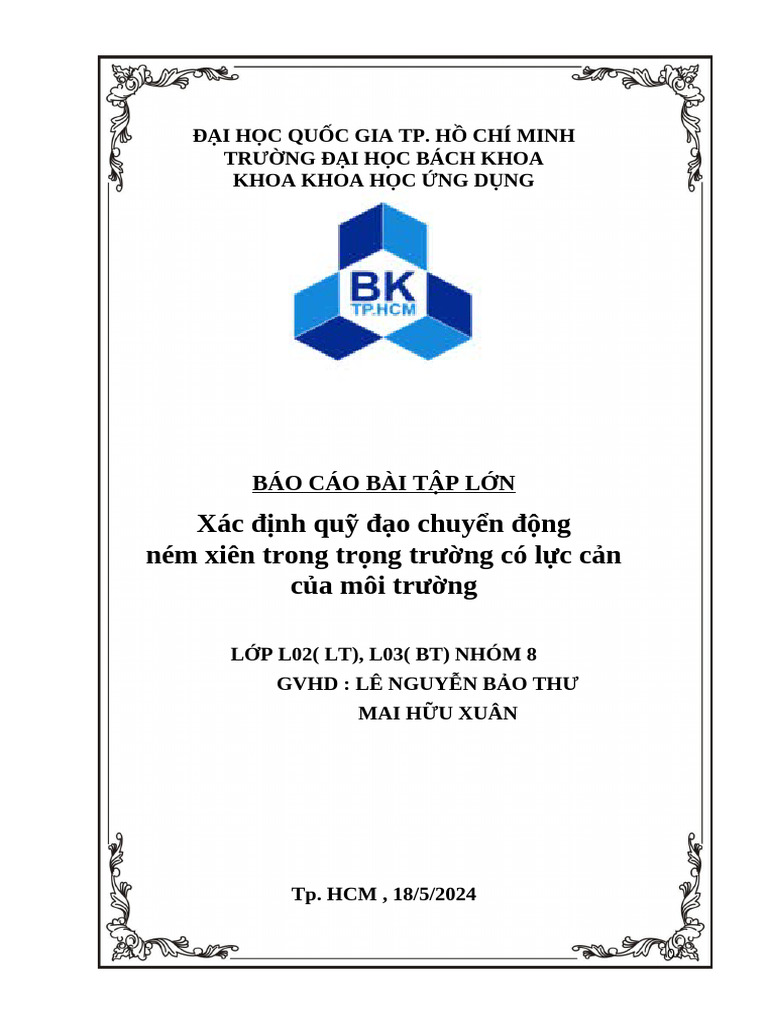 ĐẠI HỌC QUỐC GIA TP. HỒ CHÍ MINH
TRƯỜNG ĐẠI HỌC BÁCH KHOA
KHOA KHOA HỌC ỨNG DỤNG

BK
TP.HCM

BÁO CÁO BÀI TẬP LỚN

Xác định quỹ đạo chuyển động ném xiên trong trọng trường có lực cản của môi trường

LỚP L02( LT), L03( BT) NHÓM 8
GVHD : LÊ NGUYỄN BẢO THƯ
MAI HỮU XUÂN

Tp. HCM , 18/5/2024